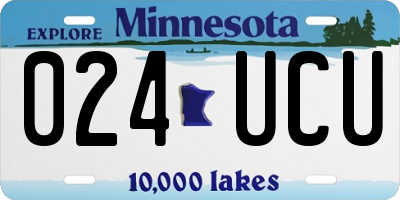 EXPLORE Minnesota

024 UCU

10,000 lakes